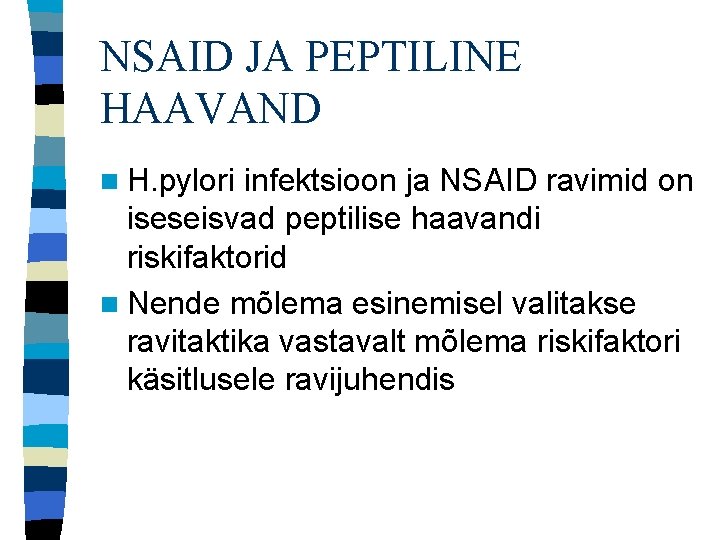 NSAID JA PEPTILINE HAAVAND

H.pylori infektsioon ja NSAID ravimid on iseseisvad peptilise haavandi riskifaktorid

Nende mõlema esinemisel valitakse ravitaktika vastavalt mõlema riskifaktori käsitlusele ravijuhendis